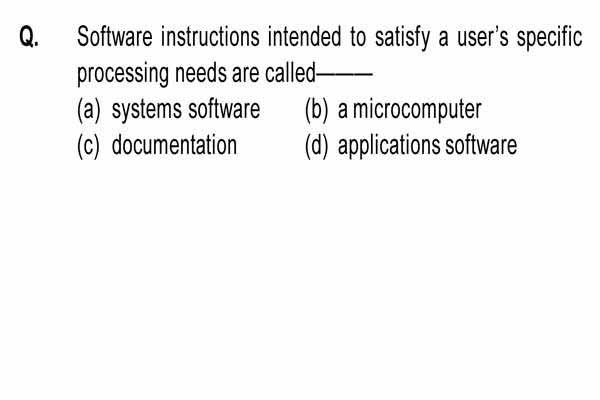 Q. Software instructions intended to satisfy a user's specific processing needs are called———

(a) systems software (b) a microcomputer
(c) documentation (d) applications software